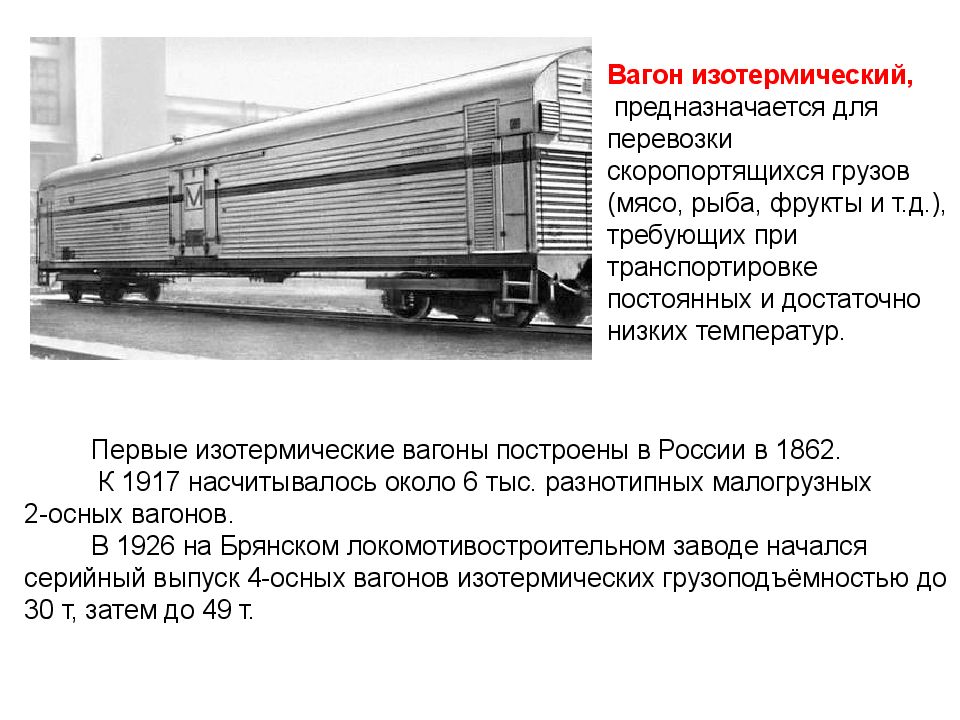 Вагон изотермический, предназначается для перевозки скоропортящихся грузов (мясо, рыба, фрукты и т.д.), требующих при транспортировке постоянных и достаточно низких температур.

Первые изотермические вагоны построены в России в 1862.

К 1917 насчитывалось около 6 тыс. разнотипных малогрузных 2-осных вагонов.

В 1926 на Брянском локомотивостроительном заводе начался серийный выпуск 4-осных вагонов изотермических грузоподъёмностью до 30 т, затем до 49 т.